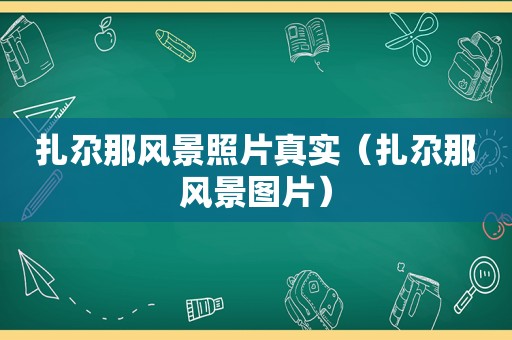 扎尕那风景照片真实（扎尕那风景图片）